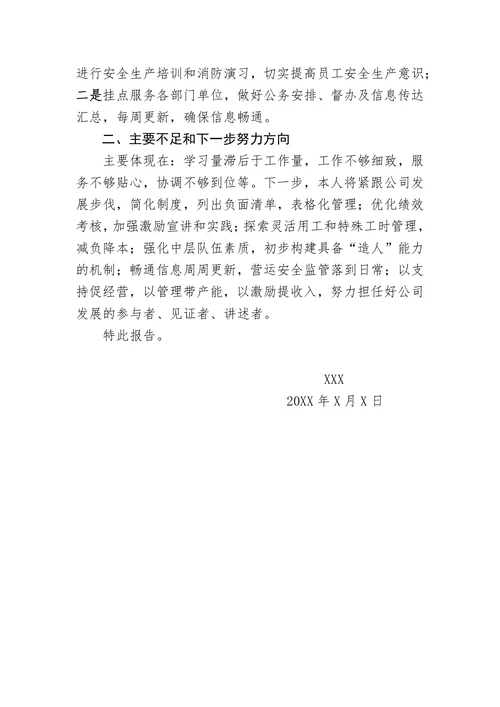 进行安全生产培训和消防演习，切实提高员工安全生产意识；二是挂点服务各部门单位，做好公务安排、督办及信息传达汇总，每周更新，确保信息畅通。

二、主要不足和下一步努力方向

主要体现在：学习量滞后于工作量，工作不够细致，服务不够贴心，协调不够到位等。下一步，本人将紧跟公司发展步伐，简化制度，列出负面清单，表格化管理；优化绩效考核，加强激励宣讲和实践；探索灵活用工和特殊工时管理，减负降本；强化中层队伍素质，初步构建具备“造人”能力的机制；畅通信息周周更新，营运安全监管落到日常；以支持促经营，以管理带产能，以激励提收入，努力担任好公司发展的参与者、见证者、讲述者。

特此报告。

XXX

20XX 年 X 月 X 日